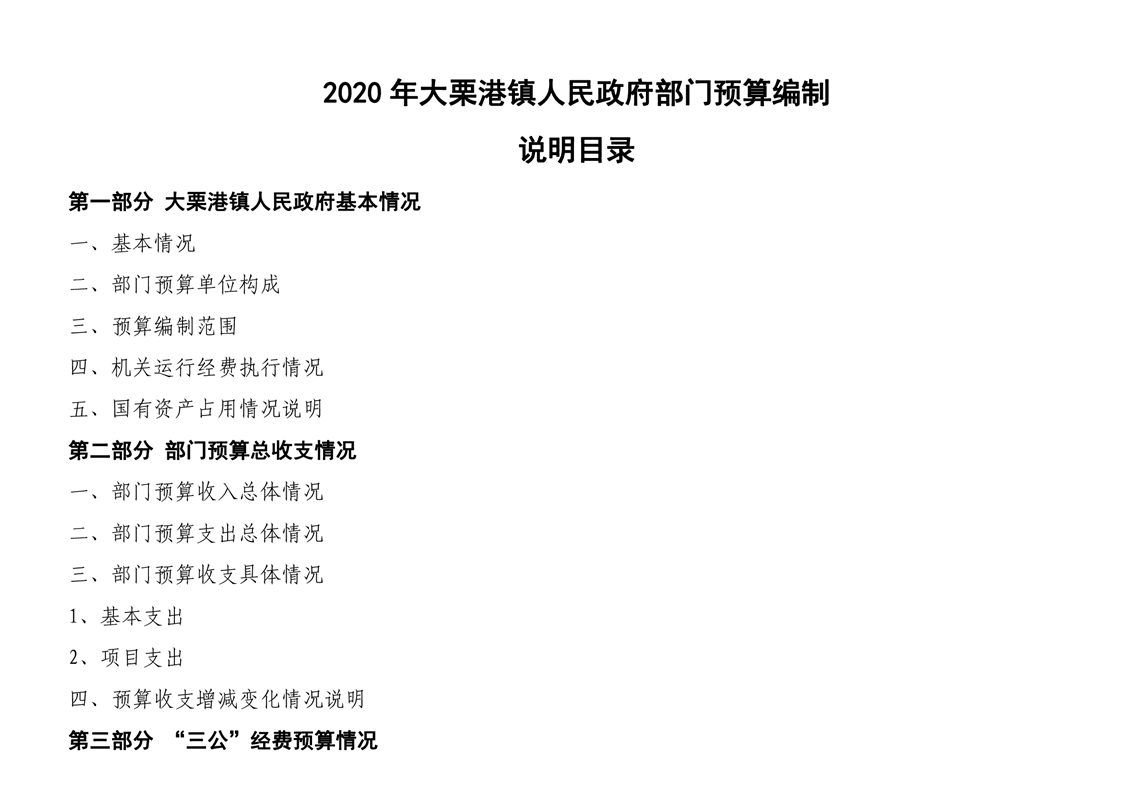 2020 年大栗港镇人民政府部门预算编制

说明目录

第一部分 大栗港镇人民政府基本情况

一、基本情况

二、部门预算单位构成

三、预算编制范围

四、机关运行经费执行情况

五、国有资产占用情况说明

第二部分 部门预算总收支情况

一、部门预算收入总体情况

二、部门预算支出总体情况

三、部门预算收支具体情况

1、基本支出

2、项目支出

四、预算收支增减变化情况说明

第三部分 “三公”经费预算情况